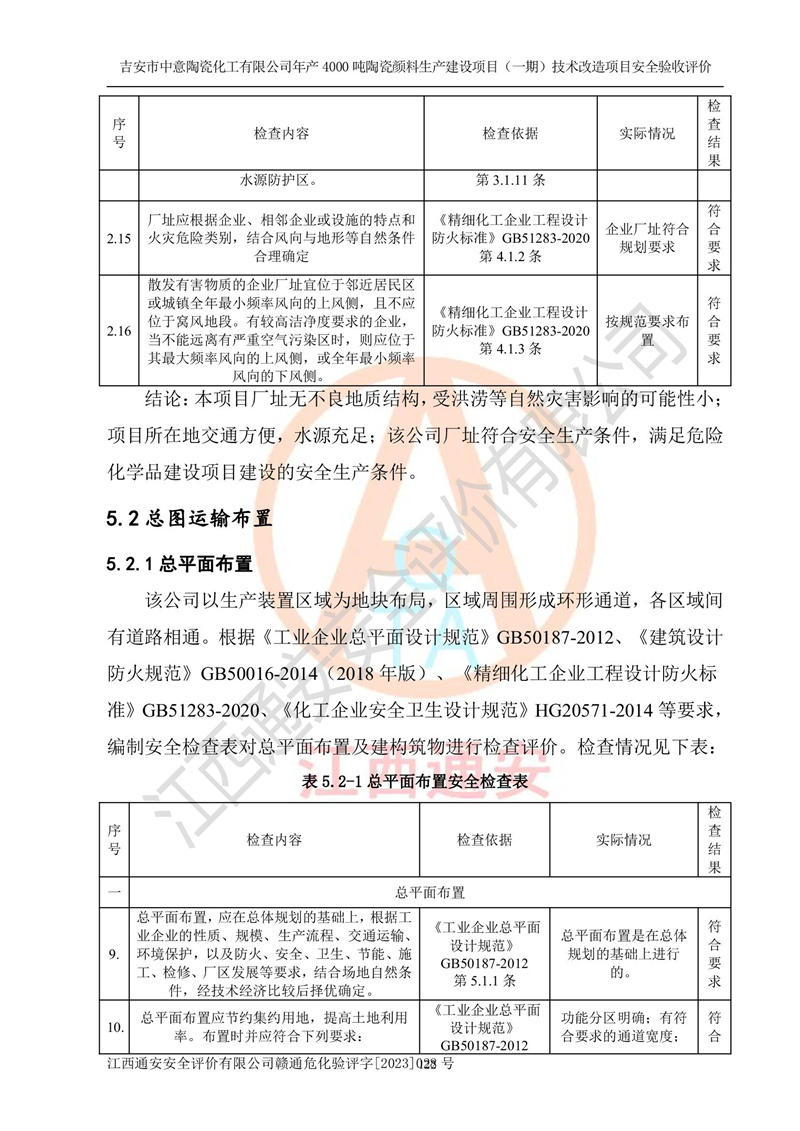 吉安市中意陶瓷化工有限公司年产 4000 吨陶瓷颜料生产建设项目（一期）技术改造项目安全验收评价

| 序号 | 检查内容 | 检查依据 | 实际情况 | 检查结果 |
|---|---|---|---|---|
| | 水源防护区。 | 第 3.1.11 条 | | |
| 2.15 | 厂址应根据企业、相邻企业或设施的特点和火灾危险类别，结合风向与地形等自然条件合理确定 | 《精细化工企业工程设计防火标准》GB51283-2020 第 4.1.2 条 | 企业厂址符合规划要求 | 符合要求 |
| 2.16 | 散发有害物质的企业厂址宜位于邻近居民区或城镇全年最小频率风向的上风侧，且不应位于窝风地段。有较高洁净度要求的企业，当不能远离有严重空气污染区时，则应位于其最大频率风向的上风侧，或全年最小频率风向的下风侧。 | 《精细化工企业工程设计防火标准》GB51283-2020 第 4.1.3 条 | 按规范要求布置 | 符合要求 |

结论：本项目厂址无不良地质结构，受洪涝等自然灾害影响的可能性小；项目所在地交通方便，水源充足；该公司厂址符合安全生产条件，满足危险化学品建设项目建设的安全生产条件。

5.2 总图运输布置

5.2.1 总平面布置

该公司以生产装置区域为地块布局，区域周围形成环形通道，各区域间有道路相通。根据《工业企业总平面设计规范》GB50187-2012、《建筑设计防火规范》GB50016-2014（2018 年版）、《精细化工企业工程设计防火标准》GB51283-2020、《化工企业安全卫生设计规范》HG20571-2014 等要求，编制安全检查表对总平面布置及建构筑物进行检查评价。检查情况见下表：

表 5.2-1 总平面布置安全检查表

| 序号 | 检查内容 | 检查依据 | 实际情况 | 检查结果 |
|---|---|---|---|---|
| 一 | 总平面布置 | | | |
| 9. | 总平面布置，应在总体规划的基础上，根据工业企业的性质、规模、生产流程、交通运输、环境保护，以及防火、安全、卫生、节能、施工、检修、厂区发展等要求，结合场地自然条件，经技术经济比较后择优确定。 | 《工业企业总平面设计规范》GB50187-2012 第 5.1.1 条 | 总平面布置是在总体规划的基础上进行的。 | 符合要求 |
| 10. | 总平面布置应节约集约用地，提高土地利用率。布置时并应符合下列要求： | 《工业企业总平面设计规范》GB50187-2012 | 功能分区明确；有符合要求的通道宽度； | 符合 |

江西通安安全评价有限公司赣通危化验评字[2023]028 号

江西通安安全评价有限公司
江西通安